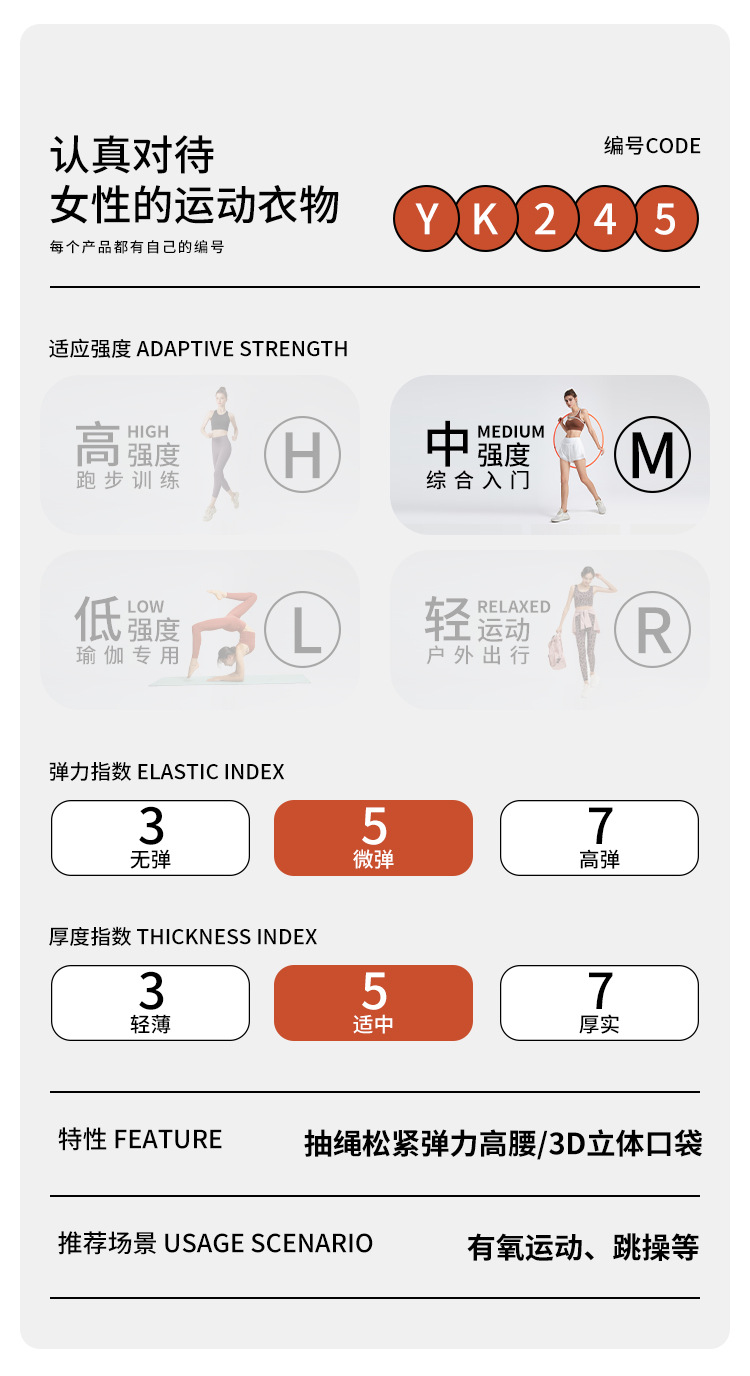 认真对待
女性的运动衣物
每个产品都有自己的编号

编号CODE
Y K 2 4 5

适应强度 ADAPTIVE STRENGTH

高 HIGH
强度
跑步训练
H

中 MEDIUM
强度
综合入门
M

低 LOW
强度
瑜伽专用
L

轻 RELAXED
运动
户外出行
R

弹力指数 ELASTIC INDEX

3
无弹

5
微弹

7
高弹

厚度指数 THICKNESS INDEX

3
轻薄

5
适中

7
厚实

特性 FEATURE
抽绳松紧弹力高腰/3D立体口袋

推荐场景 USAGE SCENARIO
有氧运动、跳操等